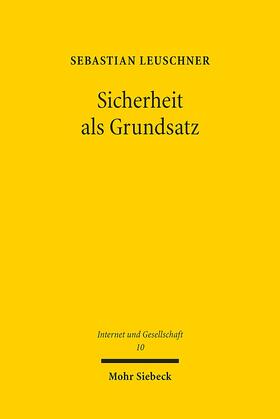 SEBASTIAN LEUSCHNER

Sicherheit als Grundsatz

Internet und Gesellschaft
10

Mohr Siebeck